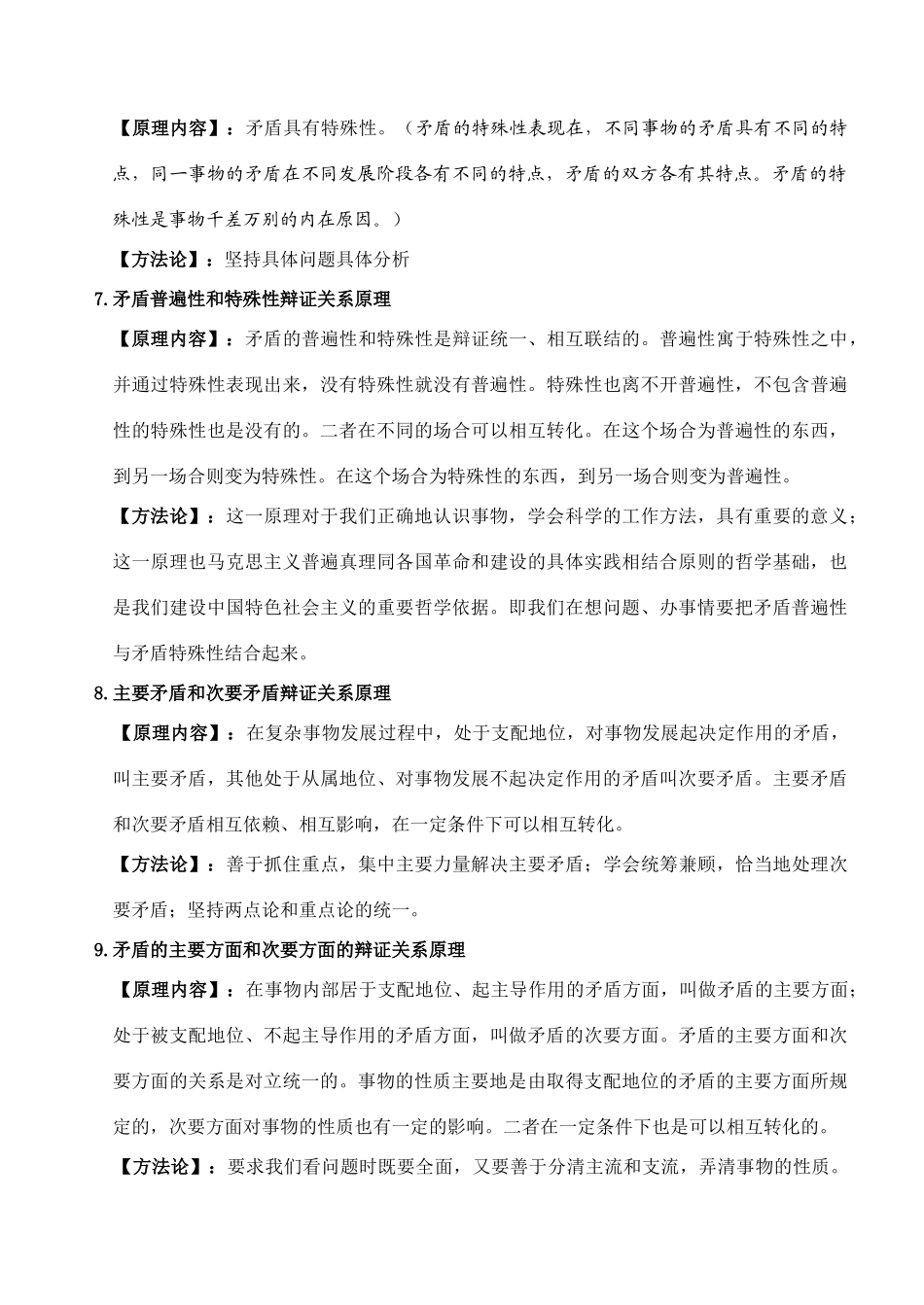 【原理内容】：矛盾具有特殊性。（矛盾的特殊性表现在，不同事物的矛盾具有不同的特点，同一事物的矛盾在不同发展阶段各有不同的特点，矛盾的双方各有其特点。矛盾的特殊性是事物千差万别的内在原因。）

【方法论】：坚持具体问题具体分析

7.矛盾普遍性和特殊性辩证关系原理

【原理内容】：矛盾的普遍性和特殊性是辩证统一、相互联结的。普遍性寓于特殊性之中，并通过特殊性表现出来，没有特殊性就没有普遍性。特殊性也离不开普遍性，不包含普遍性的特殊性也是没有的。二者在不同的场合可以相互转化。在这个场合为普遍性的东西，到另一场合则变为特殊性。在这个场合为特殊性的东西，到另一场合则变为普遍性。

【方法论】：这一原理对于我们正确地认识事物，学会科学的工作方法，具有重要的意义；这一原理也马克思主义普遍真理同各国革命和建设的具体实践相结合原则的哲学基础，也是我们建设中国特色社会主义的重要哲学依据。即我们在想问题、办事情要把矛盾普遍性与矛盾特殊性结合起来。

8.主要矛盾和次要矛盾辩证关系原理

【原理内容】：在复杂事物发展过程中，处于支配地位，对事物发展起决定作用的矛盾，叫主要矛盾，其他处于从属地位、对事物发展不起决定作用的矛盾叫次要矛盾。主要矛盾和次要矛盾相互依赖、相互影响，在一定条件下可以相互转化。

【方法论】：善于抓住重点，集中主要力量解决主要矛盾；学会统筹兼顾，恰当地处理次要矛盾；坚持两点论和重点论的统一。

9.矛盾的主要方面和次要方面的辩证关系原理

【原理内容】：在事物内部居于支配地位、起主导作用的矛盾方面，叫做矛盾的主要方面；处于被支配地位、不起主导作用的矛盾方面，叫做矛盾的次要方面。矛盾的主要方面和次要方面的关系是对立统一的。事物的性质主要地是由取得支配地位的矛盾的主要方面所规定的，次要方面对事物的性质也有一定的影响。二者在一定条件下也是可以相互转化的。

【方法论】：要求我们看问题时既要全面，又要善于分清主流和支流，弄清事物的性质。